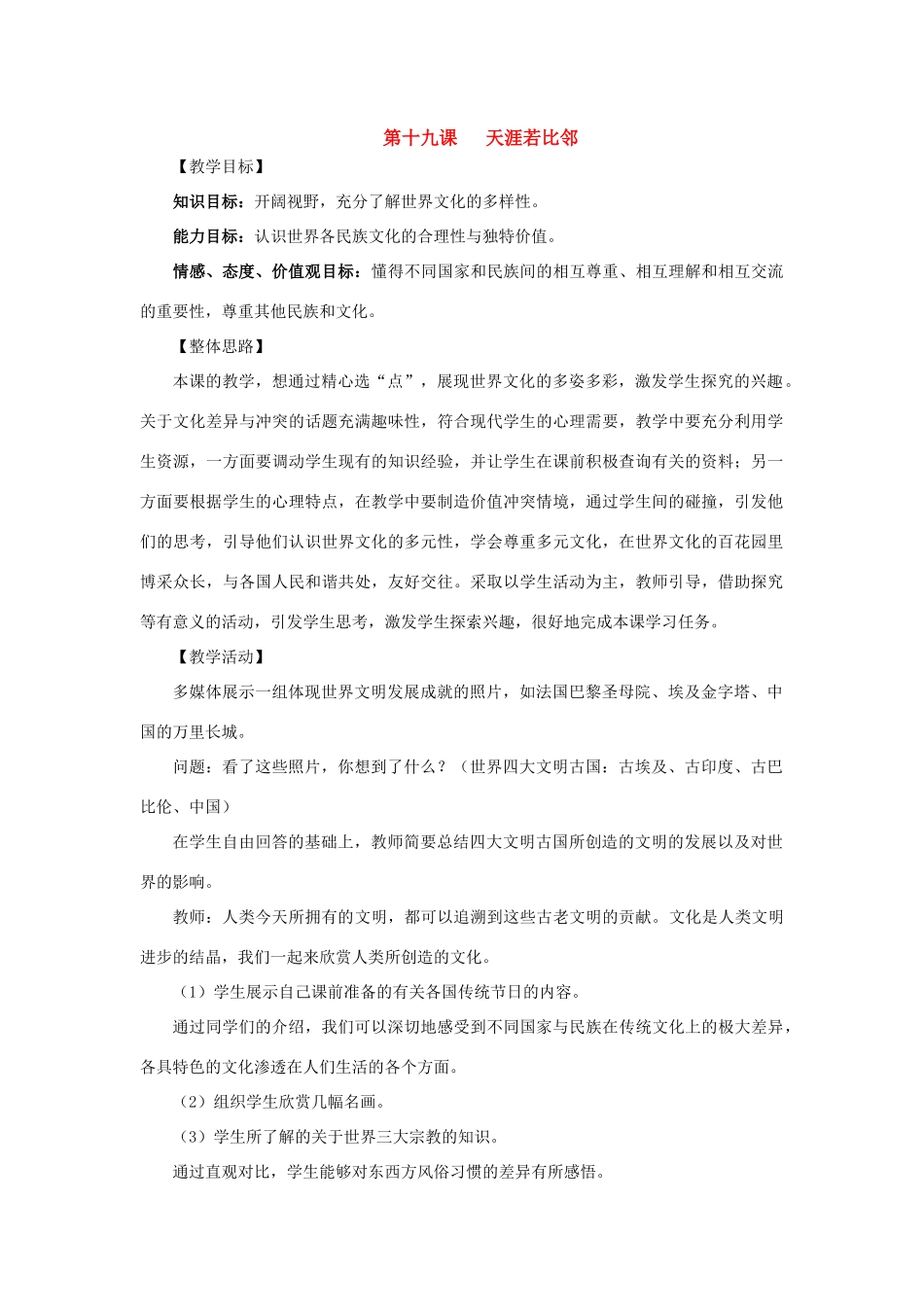 第十九课　天涯若比邻

【教学目标】

知识目标：开阔视野，充分了解世界文化的多样性。

能力目标：认识世界各民族文化的合理性与独特价值。

情感、态度、价值观目标：懂得不同国家和民族间的相互尊重、相互理解和相互交流的重要性，尊重其他民族和文化。

【整体思路】

本课的教学，想通过精心选“点”，展现世界文化的多姿多彩，激发学生探究的兴趣。关于文化差异与冲突的话题充满趣味性，符合现代学生的心理需要，教学中要充分利用学生资源，一方面要调动学生现有的知识经验，并让学生在课前积极查询有关的资料；另一方面要根据学生的心理特点，在教学中要制造价值冲突情境，通过学生间的碰撞，引发他们的思考，引导他们认识世界文化的多元性，学会尊重多元文化，在世界文化的百花园里博采众长，与各国人民和谐共处，友好交往。采取以学生活动为主，教师引导，借助探究等有意义的活动，引发学生思考，激发学生探索兴趣，很好地完成本课学习任务。

【教学活动】

多媒体展示一组体现世界文明发展成就的照片，如法国巴黎圣母院、埃及金字塔、中国的万里长城。

问题：看了这些照片，你想到了什么？（世界四大文明古国：古埃及、古印度、古巴比伦、中国）

在学生自由回答的基础上，教师简要总结四大文明古国所创造的文明的发展以及对世界的影响。

教师：人类今天所拥有的文明，都可以追溯到这些古老文明的贡献。文化是人类文明进步的结晶，我们一起来欣赏人类所创造的文化。

（1）学生展示自己课前准备的有关各国传统节日的内容。

通过同学们的介绍，我们可以深切地感受到不同国家与民族在传统文化上的极大差异，各具特色的文化渗透在人们生活的各个方面。

（2）组织学生欣赏几幅名画。

（3）学生所了解的关于世界三大宗教的知识。

通过直观对比，学生能够对东西方风俗习惯的差异有所感悟。